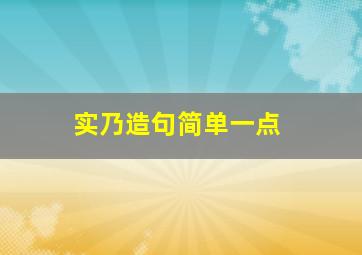 实乃造句简单一点